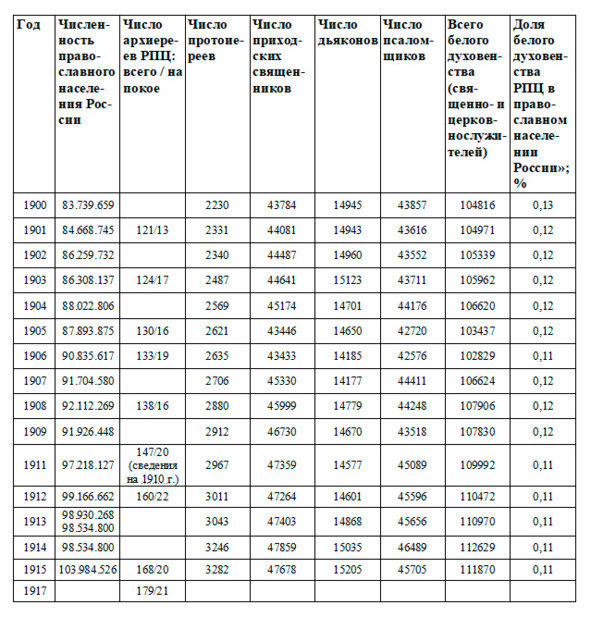 | Год | Численность православного населения России | Число архиереев РПЦ: всего / на покое | Число протоиереев | Число приходских священников | Число дьяконов | Число псаломщиков | Всего белого духовенства (священно- и церковнослужителей) | Доля белого духовенства РПЦ в православном населении России»; % |
|---|---|---|---|---|---|---|---|---|
| 1900 | 83.739.659 | | 2230 | 43784 | 14945 | 43857 | 104816 | 0,13 |
| 1901 | 84.668.745 | 121/13 | 2331 | 44081 | 14943 | 43616 | 104971 | 0,12 |
| 1902 | 86.259.732 | | 2340 | 44487 | 14960 | 43552 | 105339 | 0,12 |
| 1903 | 86.308.137 | 124/17 | 2487 | 44641 | 15123 | 43711 | 105962 | 0,12 |
| 1904 | 88.022.806 | | 2569 | 45174 | 14701 | 44176 | 106620 | 0,12 |
| 1905 | 87.893.875 | 130/16 | 2621 | 43446 | 14650 | 42720 | 103437 | 0,12 |
| 1906 | 90.835.617 | 133/19 | 2635 | 43433 | 14185 | 42576 | 102829 | 0,11 |
| 1907 | 91.704.580 | | 2706 | 45330 | 14177 | 44411 | 106624 | 0,12 |
| 1908 | 92.112.269 | 138/16 | 2880 | 45999 | 14779 | 44248 | 107906 | 0,12 |
| 1909 | 91.926.448 | | 2912 | 46730 | 14670 | 43518 | 107830 | 0,12 |
| 1911 | 97.218.127 | 147/20 (сведения на 1910 г.) | 2967 | 47359 | 14577 | 45089 | 109992 | 0,11 |
| 1912 | 99.166.662 | 160/22 | 3011 | 47264 | 14601 | 45596 | 110472 | 0,11 |
| 1913 | 98.930.268 98.534.800 | | 3043 | 47403 | 14868 | 45656 | 110970 | 0,11 |
| 1914 | 98.534.800 | | 3246 | 47859 | 15035 | 46489 | 112629 | 0,11 |
| 1915 | 103.984.526 | 168/20 | 3282 | 47678 | 15205 | 45705 | 111870 | 0,11 |
| 1917 | | 179/21 | | | | | | |